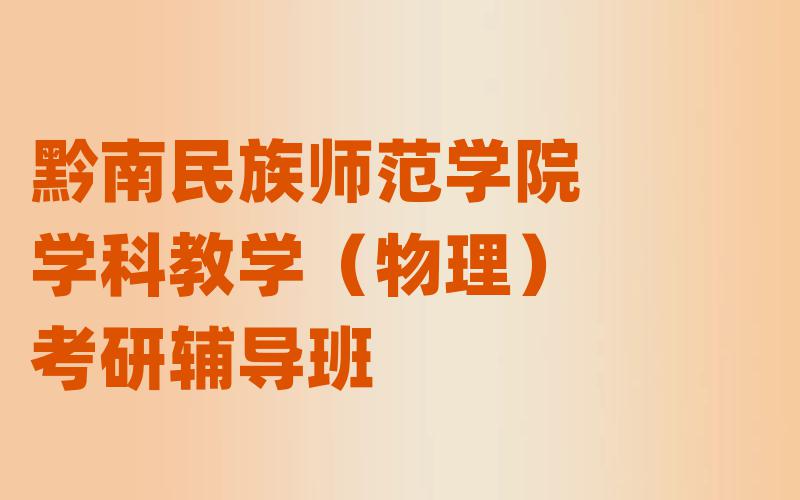 黔南民族师范学院
学科教学（物理）
考研辅导班